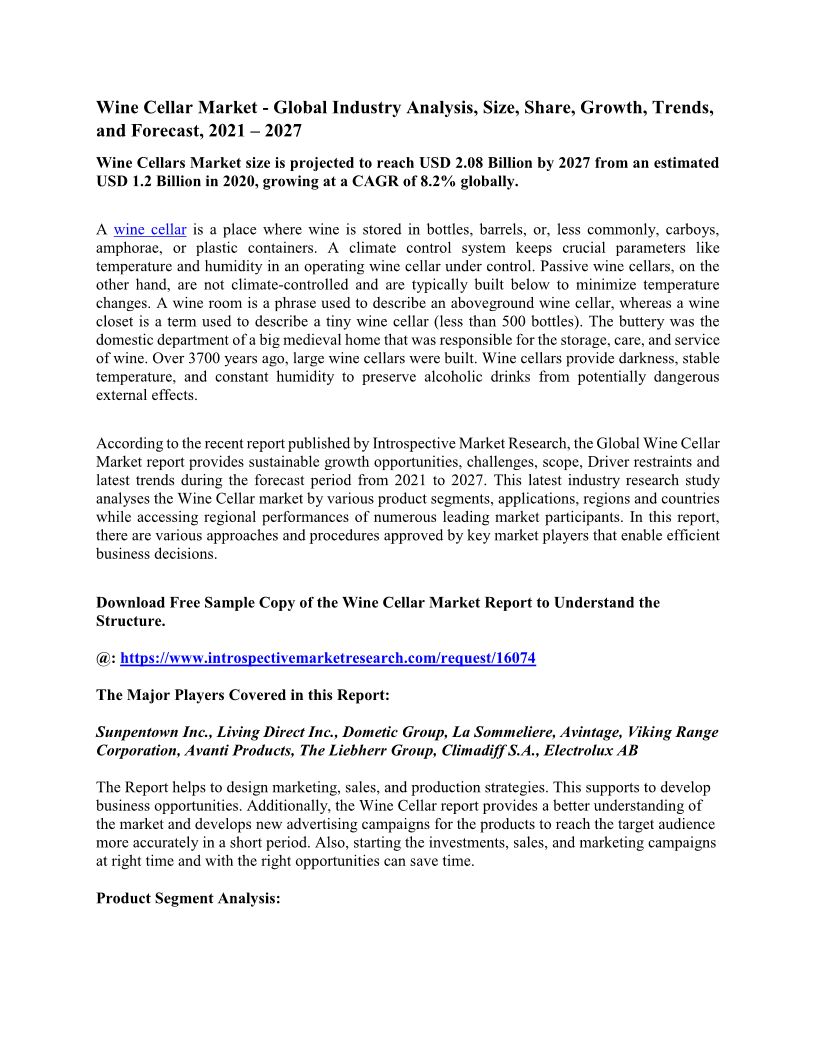 Wine Cellar Market - Global Industry Analysis, Size, Share, Growth, Trends, and Forecast, 2021 – 2027

Wine Cellars Market size is projected to reach USD 2.08 Billion by 2027 from an estimated USD 1.2 Billion in 2020, growing at a CAGR of 8.2% globally.

A wine cellar is a place where wine is stored in bottles, barrels, or, less commonly, carboys, amphorae, or plastic containers. A climate control system keeps crucial parameters like temperature and humidity in an operating wine cellar under control. Passive wine cellars, on the other hand, are not climate-controlled and are typically built below to minimize temperature changes. A wine room is a phrase used to describe an aboveground wine cellar, whereas a wine closet is a term used to describe a tiny wine cellar (less than 500 bottles). The buttery was the domestic department of a big medieval home that was responsible for the storage, care, and service of wine. Over 3700 years ago, large wine cellars were built. Wine cellars provide darkness, stable temperature, and constant humidity to preserve alcoholic drinks from potentially dangerous external effects.

According to the recent report published by Introspective Market Research, the Global Wine Cellar Market report provides sustainable growth opportunities, challenges, scope, Driver restraints and latest trends during the forecast period from 2021 to 2027. This latest industry research study analyses the Wine Cellar market by various product segments, applications, regions and countries while accessing regional performances of numerous leading market participants. In this report, there are various approaches and procedures approved by key market players that enable efficient business decisions.

Download Free Sample Copy of the Wine Cellar Market Report to Understand the Structure.

@: https://www.introspectivemarketresearch.com/request/16074

The Major Players Covered in this Report:

Sunpentown Inc., Living Direct Inc., Dometic Group, La Sommeliere, Avintage, Viking Range Corporation, Avanti Products, The Liebherr Group, Climadiff S.A., Electrolux AB

The Report helps to design marketing, sales, and production strategies. This supports to develop business opportunities. Additionally, the Wine Cellar report provides a better understanding of the market and develops new advertising campaigns for the products to reach the target audience more accurately in a short period. Also, starting the investments, sales, and marketing campaigns at right time and with the right opportunities can save time.

Product Segment Analysis: